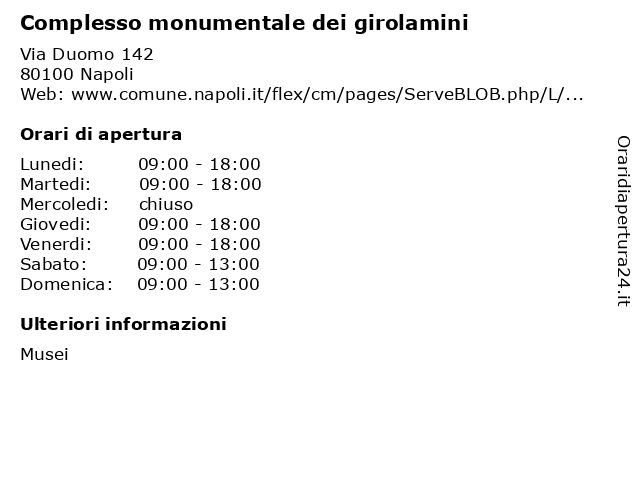 Complesso monumentale dei girolamini

Via Duomo 142
80100 Napoli
Web: www.comune.napoli.it/flex/cm/pages/ServeBLOB.php/L/...

Orari di apertura

Lunedi: 09:00 - 18:00
Martedi: 09:00 - 18:00
Mercoledi: chiuso
Giovedi: 09:00 - 18:00
Venerdi: 09:00 - 18:00
Sabato: 09:00 - 13:00
Domenica: 09:00 - 13:00

Ulteriori informazioni

Musei

Oraridiapertura24.it